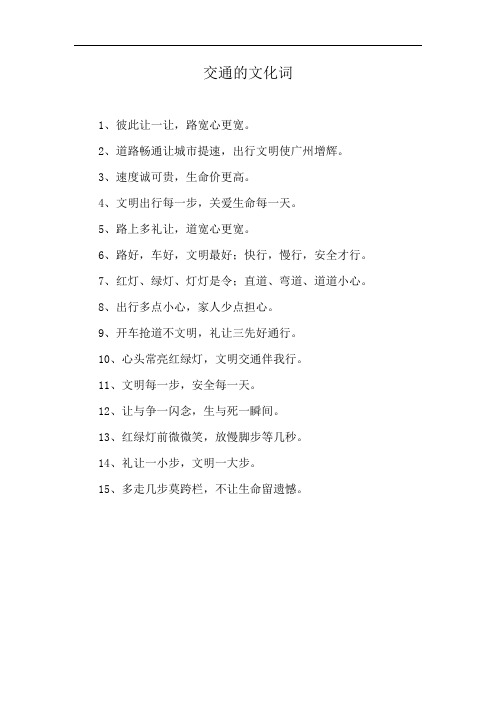 交通的文化词

1、彼此让一让，路宽心更宽。

2、道路畅通让城市提速，出行文明使广州增辉。

3、速度诚可贵，生命价更高。

4、文明出行每一步，关爱生命每一天。

5、路上多礼让，道宽心更宽。

6、路好，车好，文明最好；快行，慢行，安全才行。

7、红灯、绿灯、灯灯是令；直道、弯道、道道小心。

8、出行多点小心，家人少点担心。

9、开车抢道不文明，礼让三先好通行。

10、心头常亮红绿灯，文明交通伴我行。

11、文明每一步，安全每一天。

12、让与争一闪念，生与死一瞬间。

13、红绿灯前微微笑，放慢脚步等几秒。

14、礼让一小步，文明一大步。

15、多走几步莫跨栏，不让生命留遗憾。